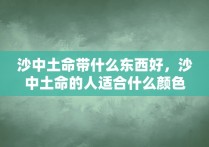 沙中土命带什么东西好，沙中土命的人适合什么颜色